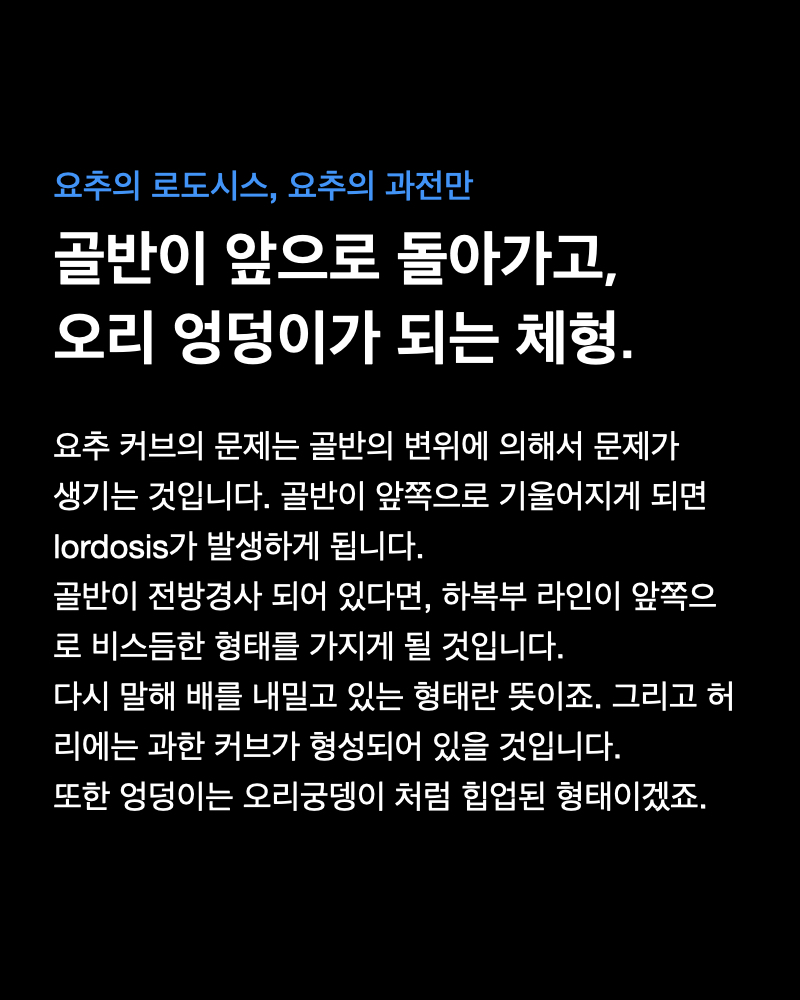 요추의 로도시스, 요추의 과전만

골반이 앞으로 돌아가고,
오리 엉덩이가 되는 체형.

요추 커브의 문제는 골반의 변위에 의해서 문제가 생기는 것입니다. 골반이 앞쪽으로 기울어지게 되면 lordosis가 발생하게 됩니다.
골반이 전방경사 되어 있다면, 하복부 라인이 앞쪽으로 비스듬한 형태를 가지게 될 것입니다.
다시 말해 배를 내밀고 있는 형태란 뜻이죠. 그리고 허리에는 과한 커브가 형성되어 있을 것입니다.
또한 엉덩이는 오리궁뎅이 처럼 힙업된 형태이겠죠.